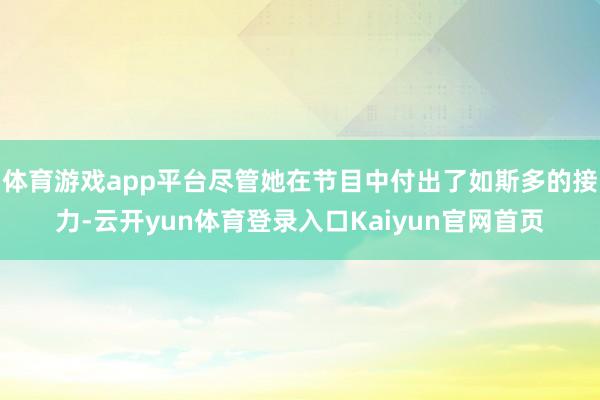 体育游戏app平台尽管她在节目中付出了如斯多的接力-云开yun体育登录入口Kaiyun官网首页